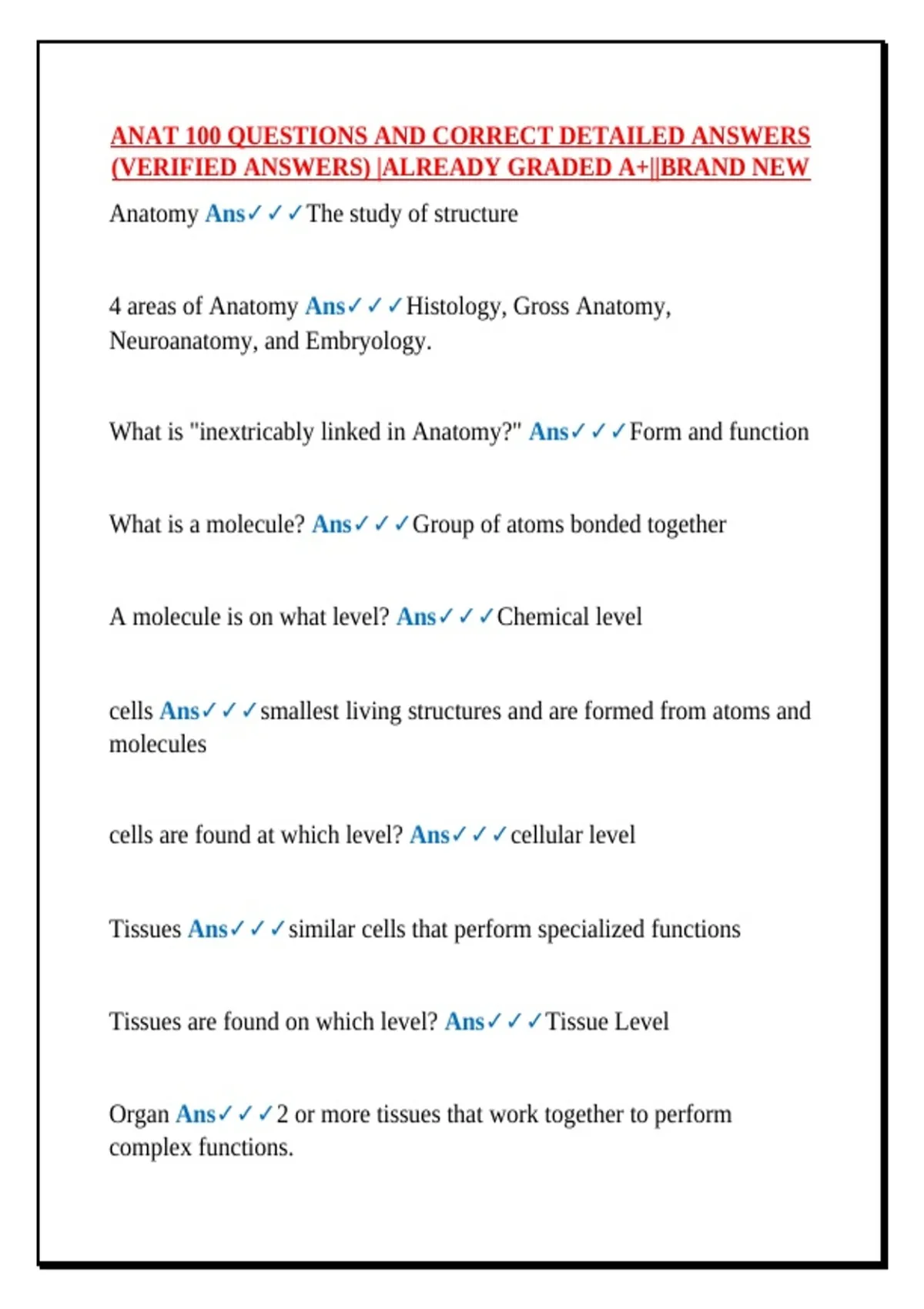 ANAT 100 QUESTIONS AND CORRECT DETAILED ANSWERS (VERIFIED ANSWERS) |ALREADY GRADED A+||BRAND NEW

Anatomy Ans✓✓✓The study of structure

4 areas of Anatomy Ans✓✓✓Histology, Gross Anatomy, Neuroanatomy, and Embryology.

What is "inextricably linked in Anatomy?" Ans✓✓✓Form and function

What is a molecule? Ans✓✓✓Group of atoms bonded together

A molecule is on what level? Ans✓✓✓Chemical level

cells Ans✓✓✓smallest living structures and are formed from atoms and molecules

cells are found at which level? Ans✓✓✓cellular level

Tissues Ans✓✓✓similar cells that perform specialized functions

Tissues are found on which level? Ans✓✓✓Tissue Level

Organ Ans✓✓✓2 or more tissues that work together to perform complex functions.